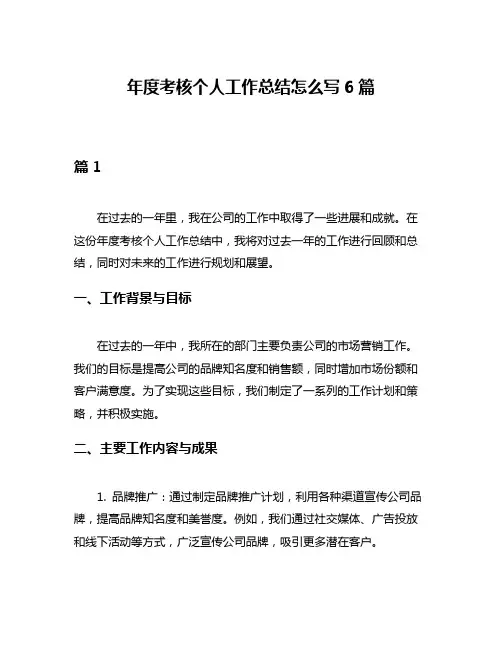 年度考核个人工作总结怎么写 6 篇

篇 1

在过去的一年里，我在公司的工作中取得了一些进展和成就。在这份年度考核个人工作总结中，我将对过去一年的工作进行回顾和总结，同时对未来的工作进行规划和展望。

一、工作背景与目标

在过去的一年中，我所在的部门主要负责公司的市场营销工作。我们的目标是提高公司的品牌知名度和销售额，同时增加市场份额和客户满意度。为了实现这些目标，我们制定了一系列的工作计划和策略，并积极实施。

二、主要工作内容与成果

1. 品牌推广：通过制定品牌推广计划，利用各种渠道宣传公司品牌，提高品牌知名度和美誉度。例如，我们通过社交媒体、广告投放和线下活动等方式，广泛宣传公司品牌，吸引更多潜在客户。